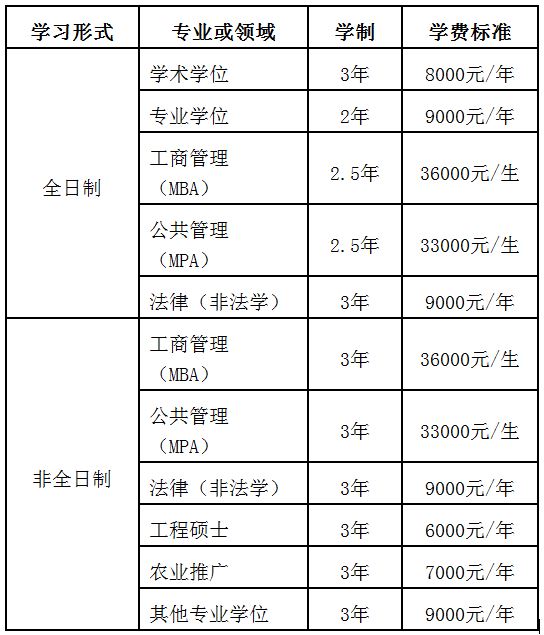 | 学习形式 | 专业或领域 | 学制 | 学费标准 |
|---|---|---|---|
| 全日制 | 学术学位 | 3年 | 8000元/年 |
|  | 专业学位 | 2年 | 9000元/年 |
|  | 工商管理（MBA） | 2.5年 | 36000元/生 |
|  | 公共管理（MPA） | 2.5年 | 33000元/生 |
|  | 法律（非法学） | 3年 | 9000元/年 |
| 非全日制 | 工商管理（MBA） | 3年 | 36000元/生 |
|  | 公共管理（MPA） | 3年 | 33000元/生 |
|  | 法律（非法学） | 3年 | 9000元/年 |
|  | 工程硕士 | 3年 | 6000元/年 |
|  | 农业推广 | 3年 | 7000元/年 |
|  | 其他专业学位 | 3年 | 9000元/年 |